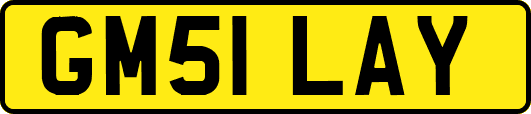 GM51 LAY